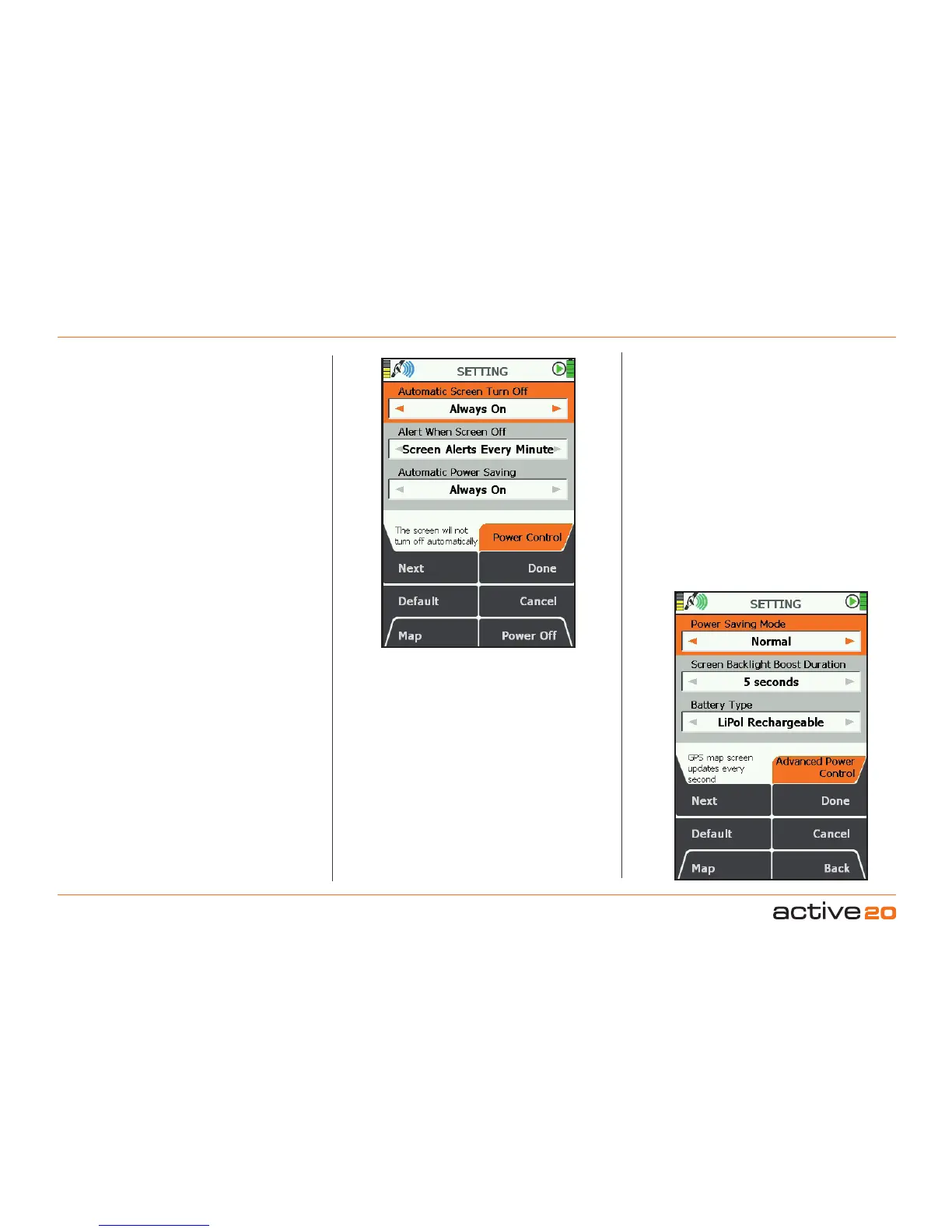 SETTING

Automatic Screen Turn Off

Always On

Alert When Screen Off

Screen Alerts Every Minute

Automatic Power Saving

Always On

The screen will not turn off automatically

Power Control

Next

Done

Default

Cancel

Map

Power Off

SETTING

Power Saving Mode

Normal

Screen Backlight Boost Duration

5 seconds

Battery Type

LiPol Rechargeable

GPS map screen updates every second

Advanced Power Control

Next

Done

Default

Cancel

Map

Back

active20